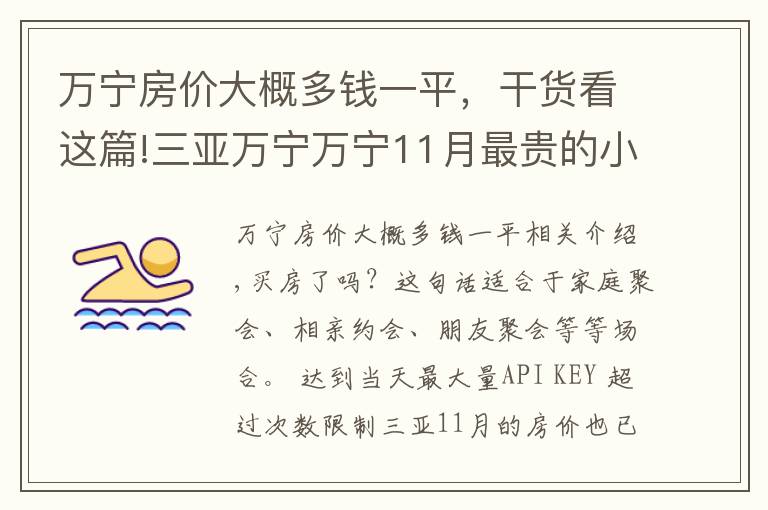 万宁房价大概多钱一平，干货看这篇!三亚万宁万宁11月最贵的小

万宁房价大概多钱一平相关介绍，买房了吗？这句话适合于家庭聚会、相亲约会、朋友聚会等等场合。 达到当天最大量API KEY 超过次数限制三亚11月的房价也已